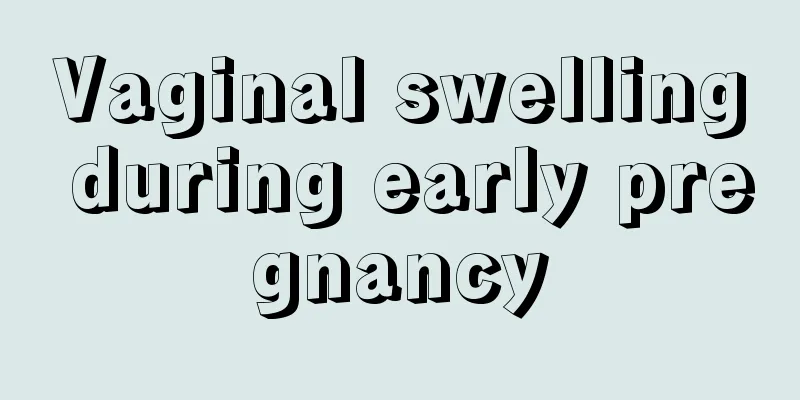 Vaginal swelling during early pregnancy